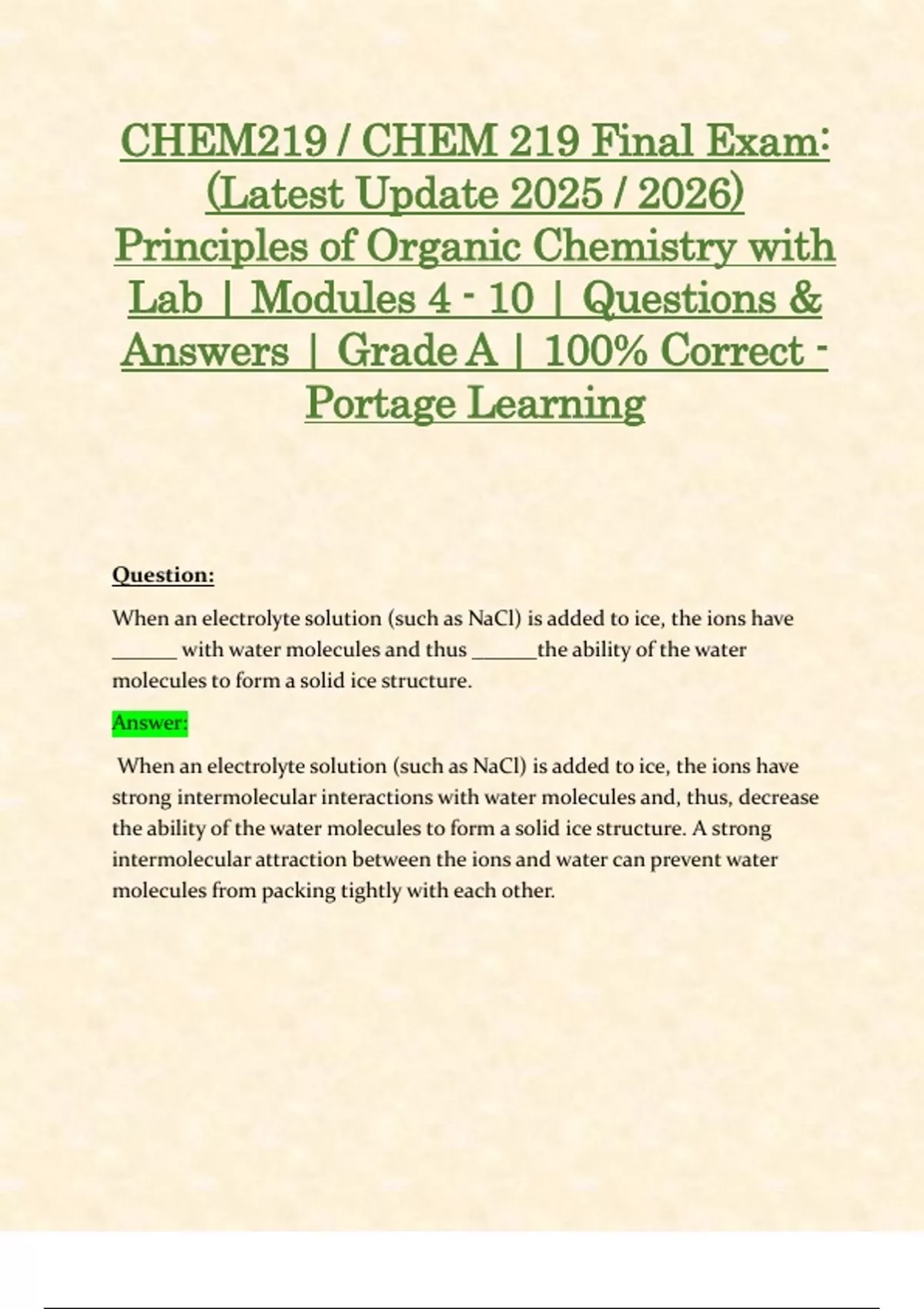 CHEM219 / CHEM 219 Final Exam: (Latest Update 2025 / 2026) Principles of Organic Chemistry with Lab | Modules 4 - 10 | Questions & Answers | Grade A | 100% Correct - Portage Learning

Question:

When an electrolyte solution (such as NaCl) is added to ice, the ions have ______ with water molecules and thus ______the ability of the water molecules to form a solid ice structure.

Answer:

When an electrolyte solution (such as NaCl) is added to ice, the ions have strong intermolecular interactions with water molecules and, thus, decrease the ability of the water molecules to form a solid ice structure. A strong intermolecular attraction between the ions and water can prevent water molecules from packing tightly with each other.